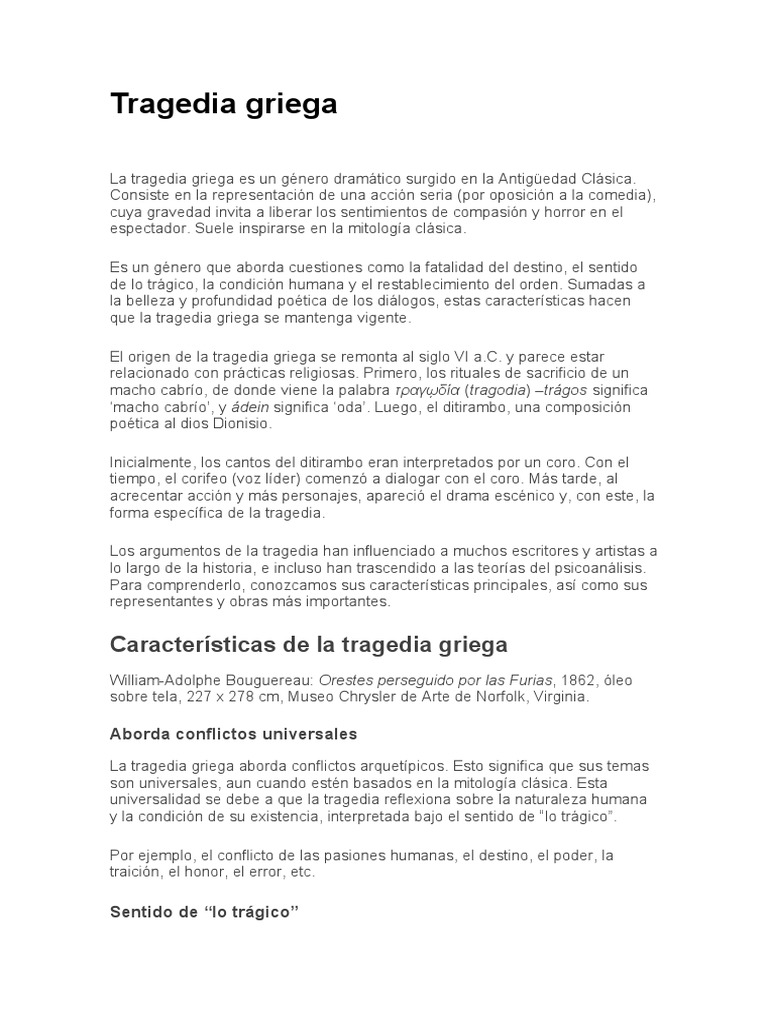 Tragedia griega

La tragedia griega es un género dramático surgido en la Antigüedad Clásica. Consiste en la representación de una acción seria (por oposición a la comedia), cuya gravedad invita a liberar los sentimientos de compasión y horror en el espectador. Suele inspirarse en la mitología clásica.

Es un género que aborda cuestiones como la fatalidad del destino, el sentido de lo trágico, la condición humana y el restablecimiento del orden. Sumadas a la belleza y profundidad poética de los diálogos, estas características hacen que la tragedia griega se mantenga vigente.

El origen de la tragedia griega se remonta al siglo VI a.C. y parece estar relacionado con prácticas religiosas. Primero, los rituales de sacrificio de un macho cabrío, de donde viene la palabra τραγῳδία (tragodia) –trágos significa 'macho cabrío', y ádein significa 'oda'. Luego, el ditirambo, una composición poética al dios Dionisio.

Inicialmente, los cantos del ditirambo eran interpretados por un coro. Con el tiempo, el corifeo (voz líder) comenzó a dialogar con el coro. Más tarde, al acrecentar acción y más personajes, apareció el drama escénico y, con este, la forma específica de la tragedia.

Los argumentos de la tragedia han influenciado a muchos escritores y artistas a lo largo de la historia, e incluso han trascendido a las teorías del psicoanálisis. Para comprenderlo, conozcamos sus características principales, así como sus representantes y obras más importantes.

Características de la tragedia griega

William-Adolphe Bouguereau: Orestes perseguido por las Furias, 1862, óleo sobre tela, 227 x 278 cm, Museo Chrysler de Arte de Norfolk, Virginia.

Aborda conflictos universales

La tragedia griega aborda conflictos arquetípicos. Esto significa que sus temas son universales, aun cuando estén basados en la mitología clásica. Esta universalidad se debe a que la tragedia reflexiona sobre la naturaleza humana y la condición de su existencia, interpretada bajo el sentido de "lo trágico".

Por ejemplo, el conflicto de las pasiones humanas, el destino, el poder, la traición, el honor, el error, etc.

Sentido de "lo trágico"